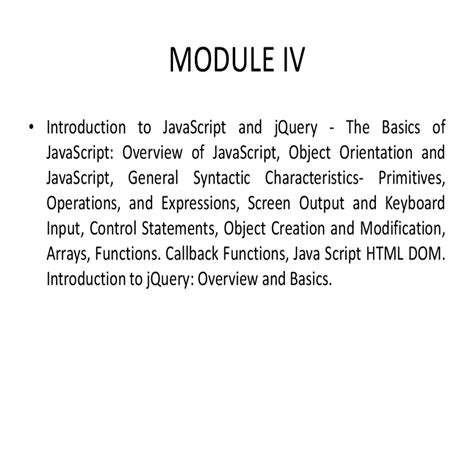 MODULE IV

• Introduction to JavaScript and jQuery - The Basics of JavaScript: Overview of JavaScript, Object Orientation and JavaScript, General Syntactic Characteristics- Primitives, Operations, and Expressions, Screen Output and Keyboard Input, Control Statements, Object Creation and Modification, Arrays, Functions. Callback Functions, Java Script HTML DOM. Introduction to jQuery: Overview and Basics.